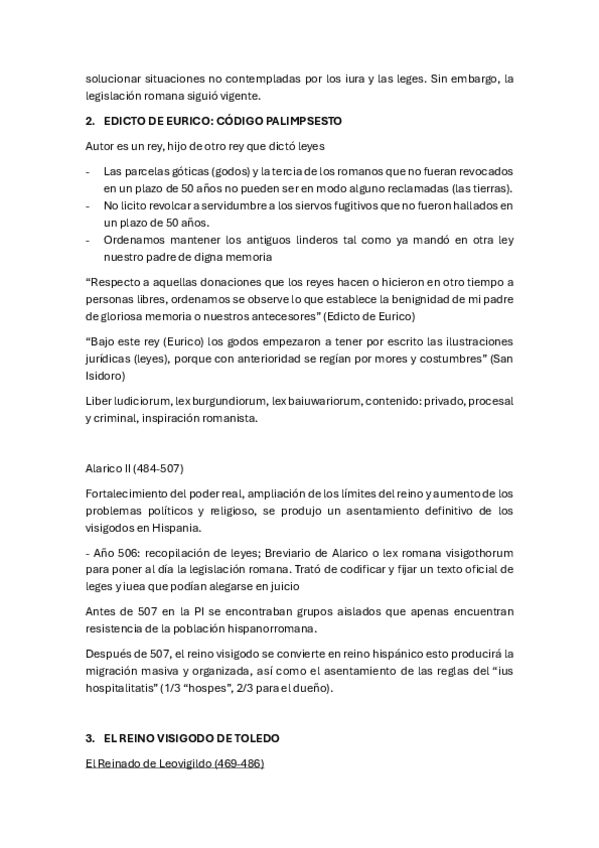 solucionar situaciones no contempladas por los iura y las leges. Sin embargo, la legislación romana siguió vigente.

2. EDICTO DE EURICO: CÓDIGO PALIMPSESTO

Autor es un rey, hijo de otro rey que dictó leyes

- Las parcelas góticas (godos) y la tercia de los romanos que no fueran revocados en un plazo de 50 años no pueden ser en modo alguno reclamadas (las tierras).
- No licito revolcar a servidumbre a los siervos fugitivos que no fueron hallados en un plazo de 50 años.
- Ordenamos mantener los antiguos linderos tal como ya mandó en otra ley nuestro padre de digna memoria

“Respecto a aquellas donaciones que los reyes hacen o hicieron en otro tiempo a personas libres, ordenamos se observe lo que establece la benignidad de mi padre de gloriosa memoria o nuestros antecesores” (Edicto de Eurico)

“Bajo este rey (Eurico) los godos empezaron a tener por escrito las ilustraciones jurídicas (leyes), porque con anterioridad se regían por mores y costumbres” (San Isidoro)

Liber ludiciorum, lex burgundiorum, lex baiuwariorum, contenido: privado, procesal y criminal, inspiración romanista.

Alarico II (484-507)

Fortalecimiento del poder real, ampliación de los límites del reino y aumento de los problemas políticos y religioso, se produjo un asentamiento definitivo de los visigodos en Hispania.

- Año 506: recopilación de leyes; Breviario de Alarico o lex romana visigothorum para poner al día la legislación romana. Trató de codificar y fijar un texto oficial de leges y iuea que podían alegarse en juicio

Antes de 507 en la PI se encontraban grupos aislados que apenas encuentran resistencia de la población hispanorromana.

Después de 507, el reino visigodo se convierte en reino hispánico esto producirá la migración masiva y organizada, así como el asentamiento de las reglas del “ius hospitalitatis” (1/3 “hospes”, 2/3 para el dueño).

3. EL REINO VISIGODO DE TOLEDO

El Reinado de Leovigildo (469-486)